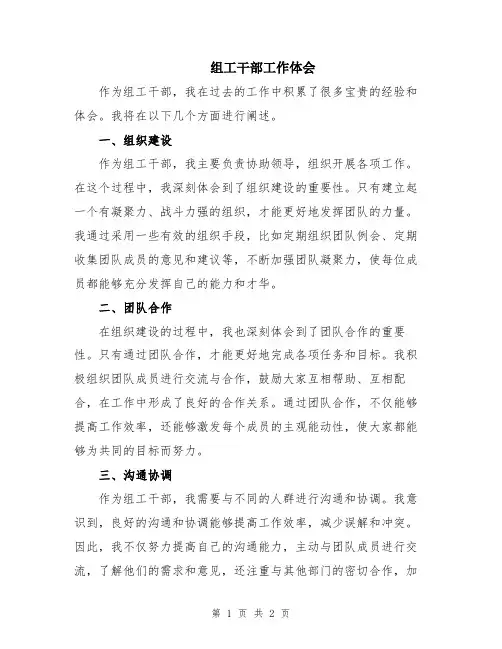 组工干部工作体会

作为组工干部，我在过去的工作中积累了很多宝贵的经验和体会。我将在以下几个方面进行阐述。

一、组织建设

作为组工干部，我主要负责协助领导，组织开展各项工作。在这个过程中，我深刻体会到了组织建设的重要性。只有建立起一个有凝聚力、战斗力强的组织，才能更好地发挥团队的力量。我通过采用一些有效的组织手段，比如定期组织团队例会、定期收集团队成员的意见和建议等，不断加强团队凝聚力，使每位成员都能够充分发挥自己的能力和才华。

二、团队合作

在组织建设的过程中，我也深刻体会到了团队合作的重要性。只有通过团队合作，才能更好地完成各项任务和目标。我积极组织团队成员进行交流与合作，鼓励大家互相帮助、互相配合，在工作中形成了良好的合作关系。通过团队合作，不仅能够提高工作效率，还能够激发每个成员的主观能动性，使大家都能够为共同的目标而努力。

三、沟通协调

作为组工干部，我需要与不同的人群进行沟通和协调。我意识到，良好的沟通和协调能够提高工作效率，减少误解和冲突。因此，我不仅努力提高自己的沟通能力，主动与团队成员进行交流，了解他们的需求和意见，还注重与其他部门的密切合作，加

第 1 页 共 2 页